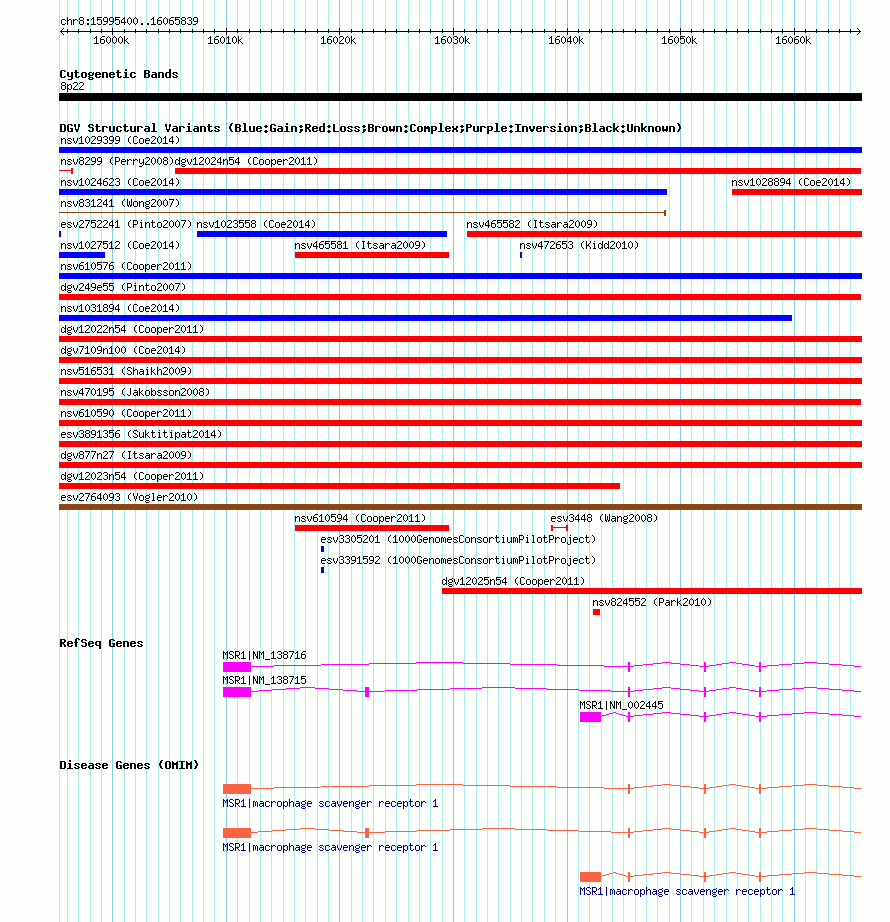 chr8:15995400..16065839

16000k 16010k 16020k 16030k 16040k 16050k 16060k

Cytogenetic Bands
8p22

DGV Structural Variants (Blue:Gain;Red:Loss;Brown:Complex;Purple:Inversion;Black:Unknown)
nsv1029399 (Coe2014)
nsv8299 (Perry2008) dgv12024n54 (Cooper2011)
nsv1024623 (Coe2014) nsv1028894 (Coe2014)
nsv831241 (Wong2007)
esv2752241 (Pinto2007) nsv1023558 (Coe2014) nsv465582 (Itsara2009)
nsv1027512 (Coe2014) nsv465581 (Itsara2009) nsv472653 (Kidd2010)
nsv610576 (Cooper2011)
dgv249e55 (Pinto2007)
nsv1031894 (Coe2014)
dgv12022n54 (Cooper2011)
dgv7109n100 (Coe2014)
nsv516531 (Shaikh2009)
nsv470195 (Jakobsson2008)
nsv610590 (Cooper2011)
esv3891356 (Suktitipat2014)
dgv877n27 (Itsara2009)
dgv12023n54 (Cooper2011)
esv2764093 (Vogler2010)
nsv610594 (Cooper2011) esv3448 (Wang2008)
esv3305201 (1000GenomesConsortiumPilotProject)
esv3391592 (1000GenomesConsortiumPilotProject)
dgv12025n54 (Cooper2011)
nsv824552 (Park2010)

RefSeq Genes
MSR1|NM_138716
MSR1|NM_138715
MSR1|NM_002445

Disease Genes (OMIM)
MSR1|macrophage scavenger receptor 1
MSR1|macrophage scavenger receptor 1
MSR1|macrophage scavenger receptor 1